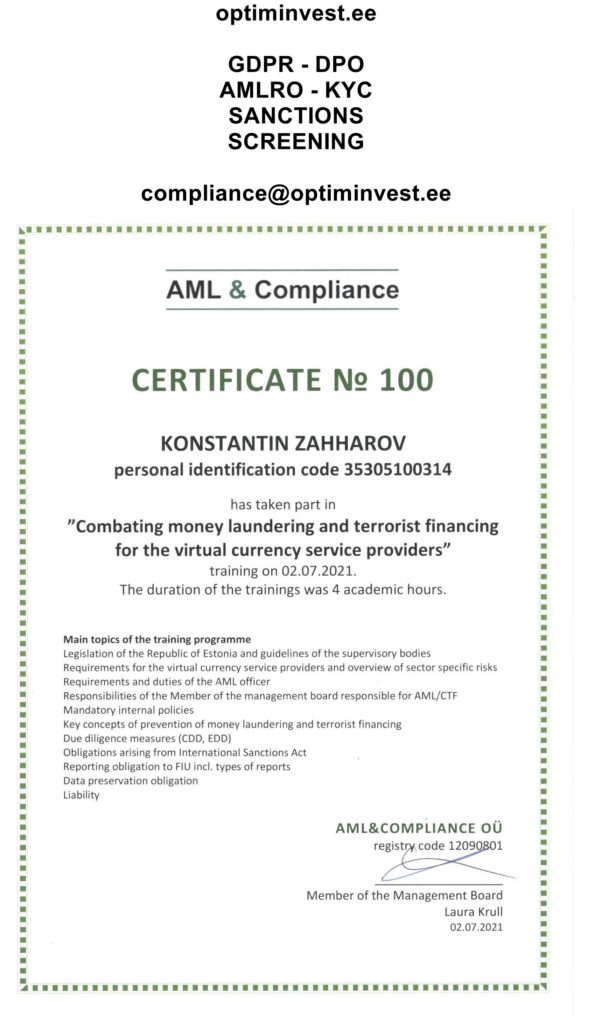 optiminvest.ee

GDPR - DPO
AMLRO - KYC
SANCTIONS
SCREENING

compliance@optiminvest.ee

AML & Compliance

CERTIFICATE № 100

KONSTANTIN ZAHHAROV
personal identification code 35305100314

has taken part in
"Combating money laundering and terrorist financing for the virtual currency service providers"
training on 02.07.2021.
The duration of the trainings was 4 academic hours.

Main topics of the training programme
Legislation of the Republic of Estonia and guidelines of the supervisory bodies
Requirements for the virtual currency service providers and overview of sector specific risks
Requirements and duties of the AML officer
Responsibilities of the Member of the management board responsible for AML/CTF
Mandatory internal policies
Key concepts of prevention of money laundering and terrorist financing
Due diligence measures (CDD, EDD)
Obligations arising from International Sanctions Act
Reporting obligation to FIU incl. types of reports
Data preservation obligation
Liability

AML&COMPLIANCE OÜ
registry code 12090801

Member of the Management Board
Laura Krull
02.07.2021